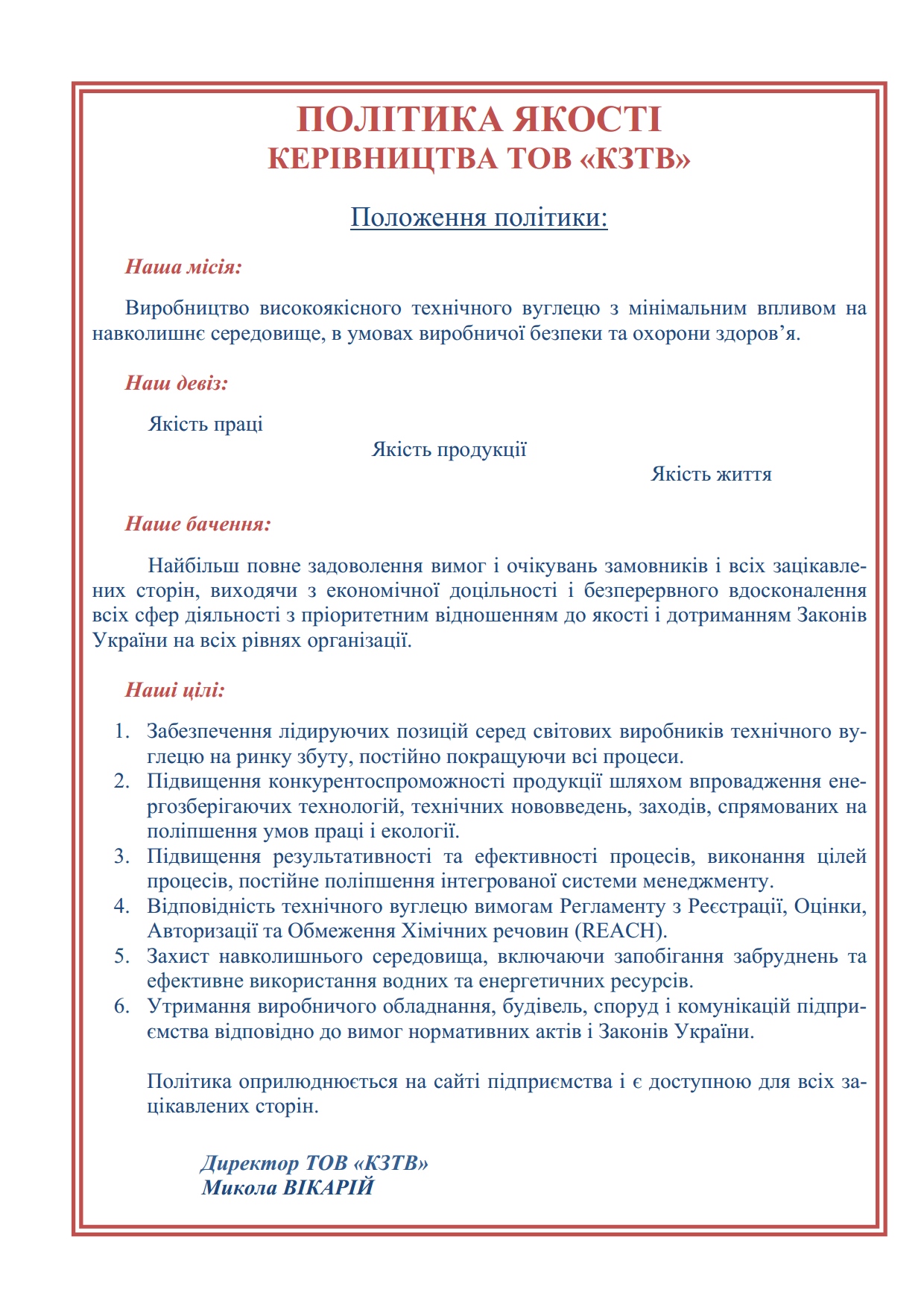 ПОЛІТИКА ЯКОСТІ
КЕРІВНИЦТВА ТОВ «КЗТВ»

Положення політики:

Наша місія:

Виробництво високоякісного технічного вуглецю з мінімальним впливом на навколишнє середовище, в умовах виробничої безпеки та охорони здоров'я.

Наш девіз:

Якість праці

Якість продукції

Якість життя

Наше бачення:

Найбільш повне задоволення вимог і очікувань замовників і всіх зацікавлених сторін, виходячи з економічної доцільності і безперервного вдосконалення всіх сфер діяльності з пріоритетним відношенням до якості і дотриманням Законів України на всіх рівнях організації.

Наші цілі:

1. Забезпечення лідируючих позицій серед світових виробників технічного вуглецю на ринку збуту, постійно покращуючи всі процеси.
2. Підвищення конкурентоспроможності продукції шляхом впровадження енергозберігаючих технологій, технічних нововведень, заходів, спрямованих на поліпшення умов праці і екології.
3. Підвищення результативності та ефективності процесів, виконання цілей процесів, постійне поліпшення інтегрованої системи менеджменту.
4. Відповідність технічного вуглецю вимогам Регламенту з Реєстрації, Оцінки, Авторизації та Обмеження Хімічних речовин (REACH).
5. Захист навколишнього середовища, включаючи запобігання забруднень та ефективне використання водних та енергетичних ресурсів.
6. Утримання виробничого обладнання, будівель, споруд і комунікацій підприємства відповідно до вимог нормативних актів і Законів України.

Політика оприлюднюється на сайті підприємства і є доступною для всіх зацікавлених сторін.

Директор ТОВ «КЗТВ»
Микола ВІКАРІЙ